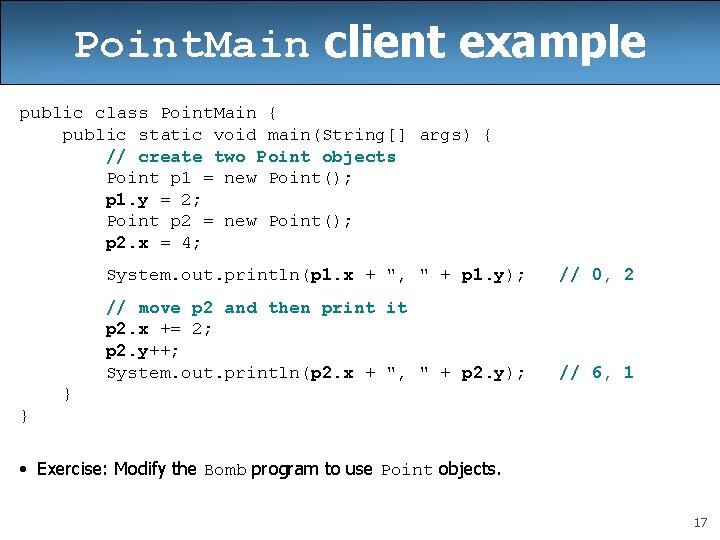 PointMain client example

public class PointMain {
    public static void main(String[] args) {
        // create two Point objects
        Point p1 = new Point();
        p1.y = 2;
        Point p2 = new Point();
        p2.x = 4;

        System.out.println(p1.x + ", " + p1.y);    // 0, 2

        // move p2 and then print it
        p2.x += 2;
        p2.y++;
        System.out.println(p2.x + ", " + p2.y);    // 6, 1
    }
}

• Exercise: Modify the Bomb program to use Point objects.

17